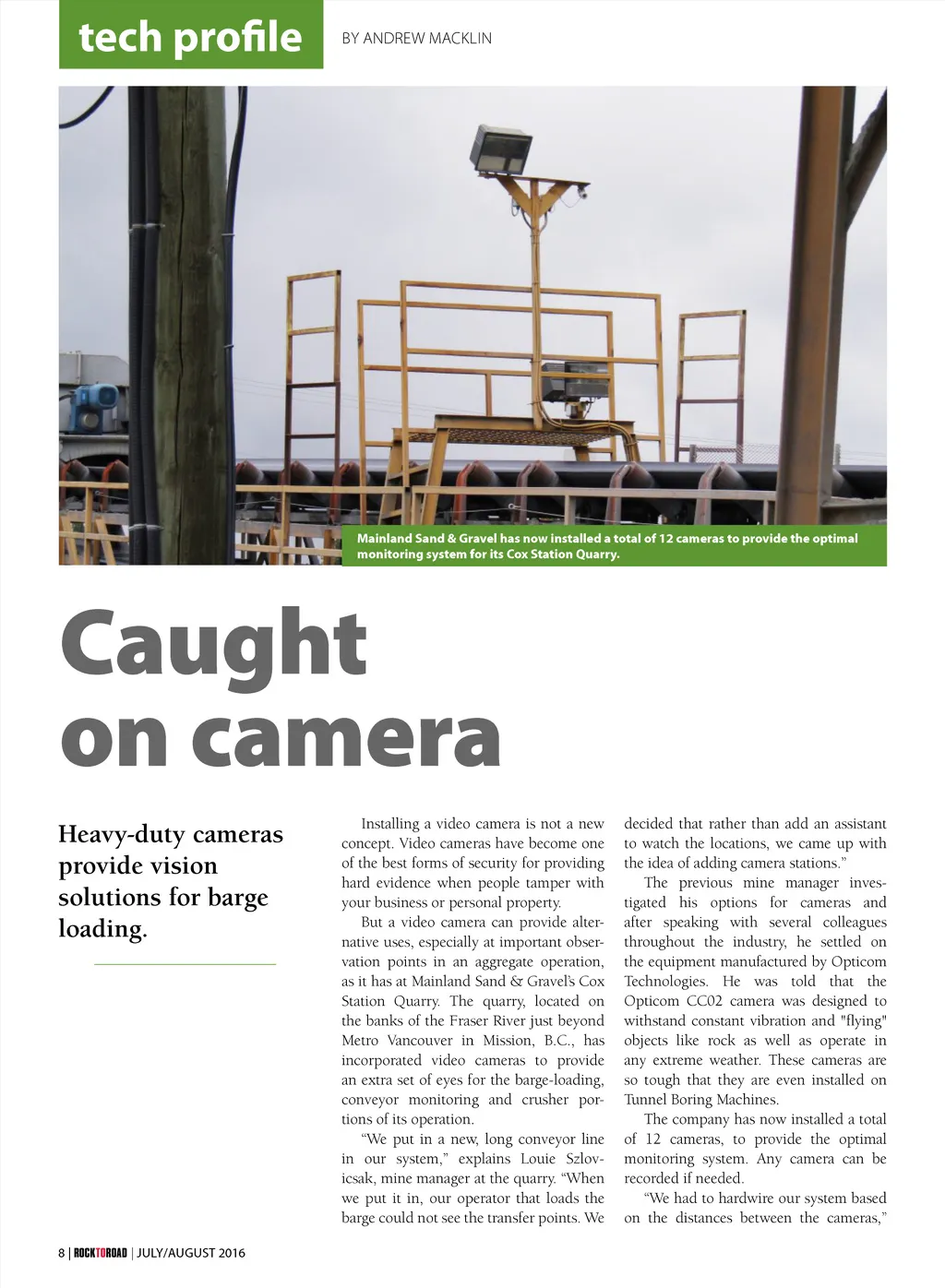 tech profile

BY ANDREW MACKLIN

Mainland Sand & Gravel has now installed a total of 12 cameras to provide the optimal monitoring system for its Cox Station Quarry.

Caught on camera

Heavy-duty cameras provide vision solutions for barge loading.

Installing a video camera is not a new concept. Video cameras have become one of the best forms of security for providing hard evidence when people tamper with your business or personal property.

But a video camera can provide alternative uses, especially at important observation points in an aggregate operation, as it has at Mainland Sand & Gravel's Cox Station Quarry. The quarry, located on the banks of the Fraser River just beyond Metro Vancouver in Mission, B.C., has incorporated video cameras to provide an extra set of eyes for the barge-loading, conveyor monitoring and crusher portions of its operation.

"We put in a new, long conveyor line in our system," explains Louie Szlovicsak, mine manager at the quarry. "When we put it in, our operator that loads the barge could not see the transfer points. We decided that rather than add an assistant to watch the locations, we came up with the idea of adding camera stations."

The previous mine manager investigated his options for cameras and after speaking with several colleagues throughout the industry, he settled on the equipment manufactured by Opticom Technologies. He was told that the Opticom CC02 camera was designed to withstand constant vibration and "flying" objects like rock as well as operate in any extreme weather. These cameras are so tough that they are even installed on Tunnel Boring Machines.

The company has now installed a total of 12 cameras, to provide the optimal monitoring system. Any camera can be recorded if needed.

"We had to hardwire our system based on the distances between the cameras,"

8 | ROCKTOROAD | JULY/AUGUST 2016